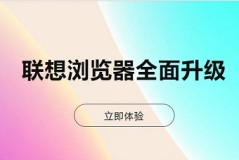 联想浏览器全面升级

立即体验